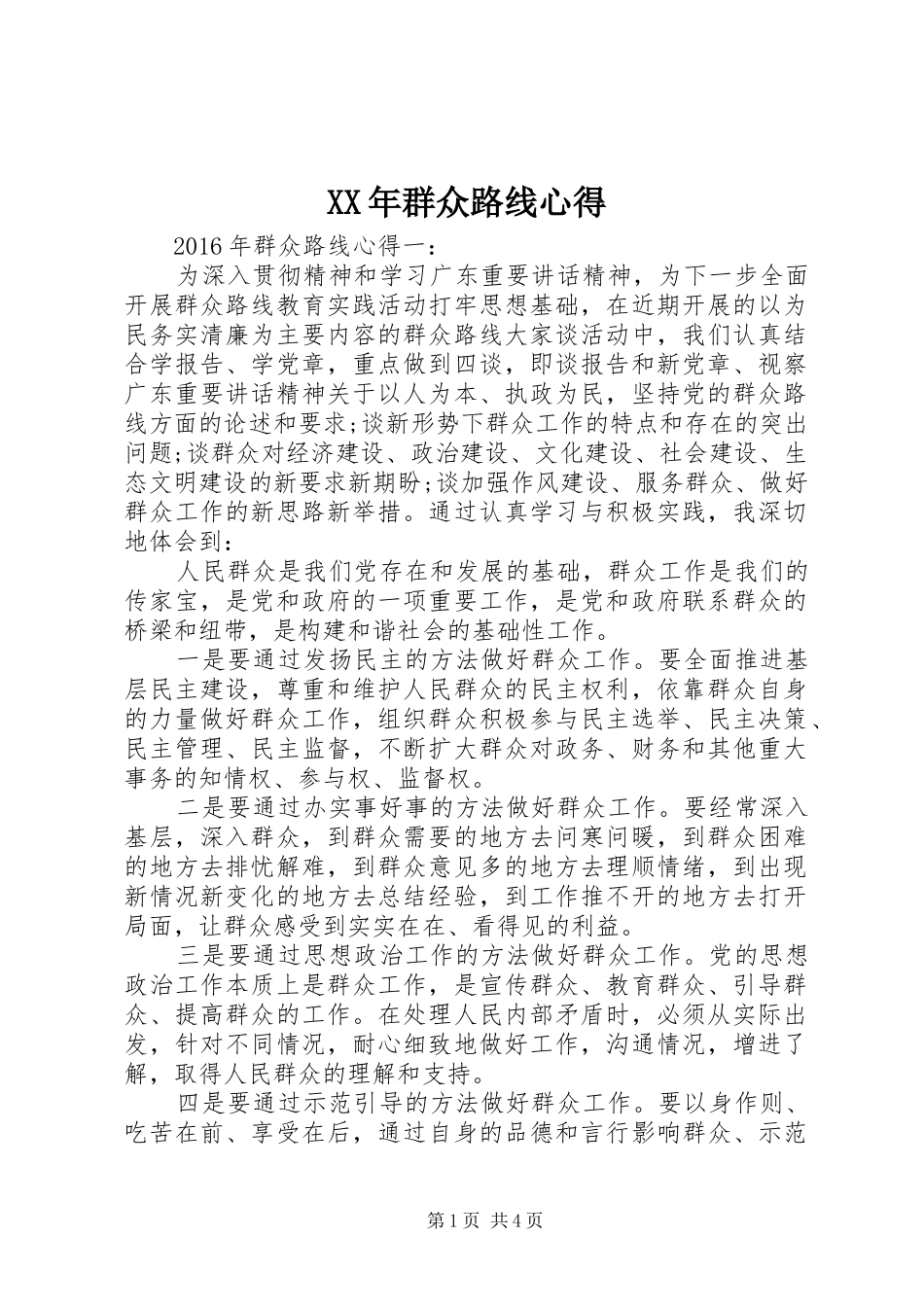 XX年群众路线心得

2016年群众路线心得一:

为深入贯彻精神和学习广东重要讲话精神，为下一步全面开展群众路线教育实践活动打牢思想基础，在近期开展的以为民务实清廉为主要内容的群众路线大家谈活动中，我们认真结合学报告、学党章，重点做到四谈，即谈报告和新党章、视察广东重要讲话精神关于以人为本、执政为民，坚持党的群众路线方面的论述和要求;谈新形势下群众工作的特点和存在的突出问题;谈群众对经济建设、政治建设、文化建设、社会建设、生态文明建设的新要求新期盼;谈加强作风建设、服务群众、做好群众工作的新思路新举措。通过认真学习与积极实践，我深切地体会到:

人民群众是我们党存在和发展的基础，群众工作是我们的传家宝，是党和政府的一项重要工作，是党和政府联系群众的桥梁和纽带，是构建和谐社会的基础性工作。

一是要通过发扬民主的方法做好群众工作。要全面推进基层民主建设，尊重和维护人民群众的民主权利，依靠群众自身的力量做好群众工作，组织群众积极参与民主选举、民主决策、民主管理、民主监督，不断扩大群众对政务、财务和其他重大事务的知情权、参与权、监督权。

二是要通过办实事好事的方法做好群众工作。要经常深入基层，深入群众，到群众需要的地方去问寒问暖，到群众困难的地方去排忧解难，到群众意见多的地方去理顺情绪，到出现新情况新变化的地方去总结经验，到工作推不开的地方去打开局面，让群众感受到实实在在、看得见的利益。

三是要通过思想政治工作的方法做好群众工作。党的思想政治工作本质上是群众工作，是宣传群众、教育群众、引导群众、提高群众的工作。在处理人民内部矛盾时，必须从实际出发，针对不同情况，耐心细致地做好工作，沟通情况，增进了解，取得人民群众的理解和支持。

四是要通过示范引导的方法做好群众工作。要以身作则、吃苦在前、享受在后，通过自身的品德和言行影响群众、示范

第1页 共4页